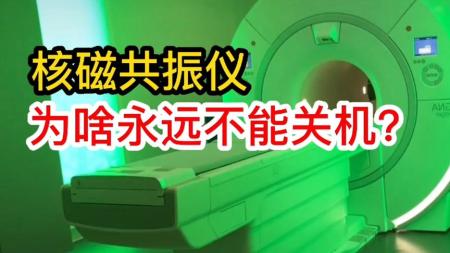 核磁共振仪
为啥永远不能关机？